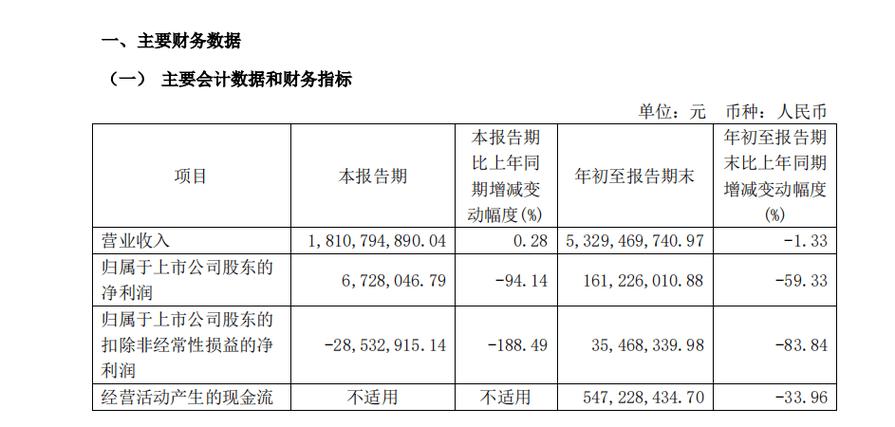 一、主要财务数据

（一） 主要会计数据和财务指标

单位：元 币种：人民币

| 项目 | 本报告期 | 本报告期比上年同期增减变动幅度(%) | 年初至报告期末 | 年初至报告期末比上年同期增减变动幅度(%) |
|---|---|---|---|---|
| 营业收入 | 1,810,794,890.04 | 0.28 | 5,329,469,740.97 | -1.33 |
| 归属于上市公司股东的净利润 | 6,728,046.79 | -94.14 | 161,226,010.88 | -59.33 |
| 归属于上市公司股东的扣除非经常性损益的净利润 | -28,532,915.14 | -188.49 | 35,468,339.98 | -83.84 |
| 经营活动产生的现金流 | 不适用 | 不适用 | 547,228,434.70 | -33.96 |